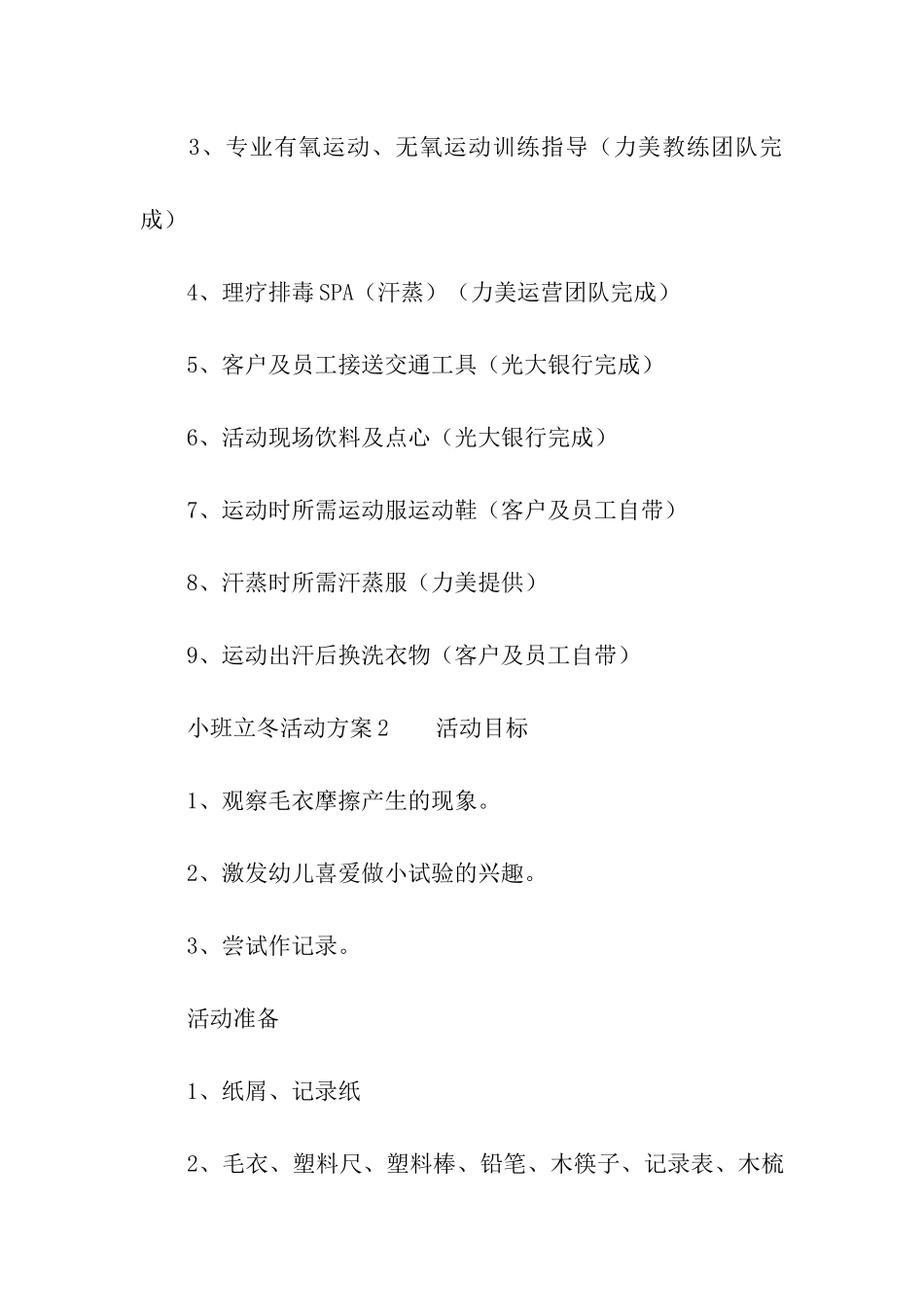 3、专业有氧运动、无氧运动训练指导（力美教练团队完成）

4、理疗排毒SPA（汗蒸）（力美运营团队完成）

5、客户及员工接送交通工具（光大银行完成）

6、活动现场饮料及点心（光大银行完成）

7、运动时所需运动服运动鞋（客户及员工自带）

8、汗蒸时所需汗蒸服（力美提供）

9、运动出汗后换洗衣物（客户及员工自带）

小班立冬活动方案2　　活动目标

1、观察毛衣摩擦产生的现象。

2、激发幼儿喜爱做小试验的兴趣。

3、尝试作记录。

活动准备

1、纸屑、记录纸

2、毛衣、塑料尺、塑料棒、铅笔、木筷子、记录表、木梳